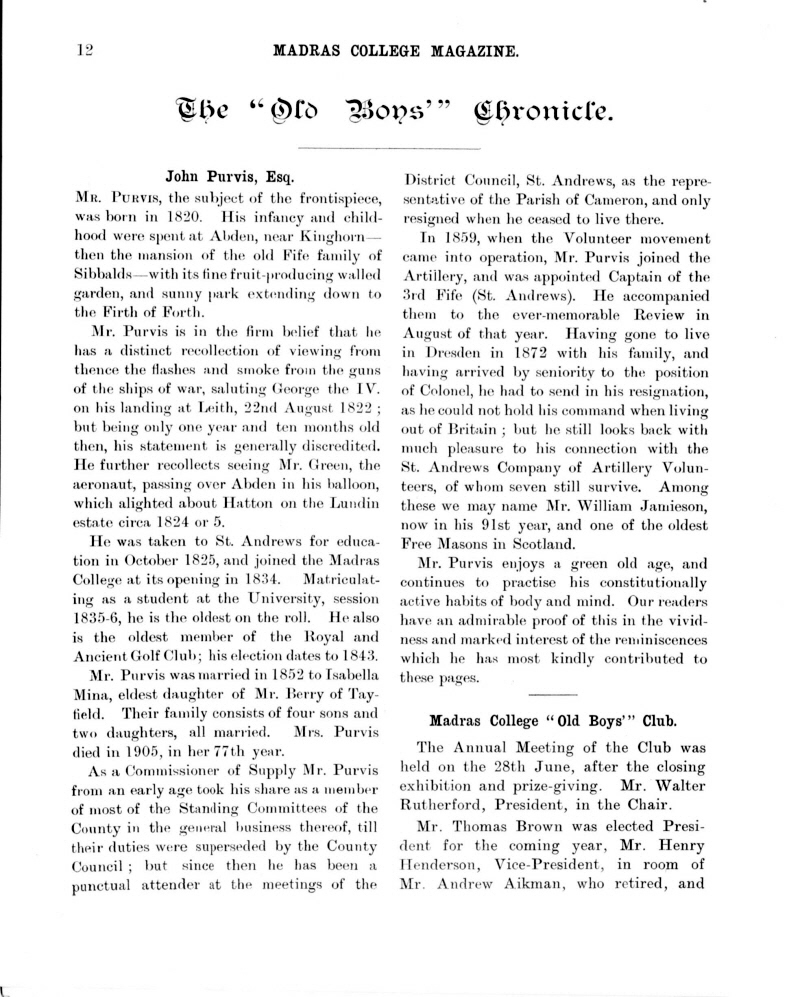 12 MADRAS COLLEGE MAGAZINE.

The "Old Boys'" Chronicle.

John Purvis, Esq.

Mr. Purvis, the subject of the frontispiece, was born in 1820. His infancy and childhood were spent at Abden, near Kinghorn—then the mansion of the old Fife family of Sibbalds—with its fine fruit-producing walled garden, and sunny park extending down to the Firth of Forth.

Mr. Purvis is in the firm belief that he has a distinct recollection of viewing from thence the flashes and smoke from the guns of the ships of war, saluting George the IV. on his landing at Leith, 22nd August 1822; but being only one year and ten months old then, his statement is generally discredited. He further recollects seeing Mr. Green, the aeronaut, passing over Abden in his balloon, which alighted about Hatton on the Lundin estate circa 1824 or 5.

He was taken to St. Andrews for education in October 1825, and joined the Madras College at its opening in 1834. Matriculating as a student at the University, session 1835-6, he is the oldest on the roll. He also is the oldest member of the Royal and Ancient Golf Club; his election dates to 1843.

Mr. Purvis was married in 1852 to Isabella Mina, eldest daughter of Mr. Berry of Tayfield. Their family consists of four sons and two daughters, all married. Mrs. Purvis died in 1905, in her 77th year.

As a Commissioner of Supply Mr. Purvis from an early age took his share as a member of most of the Standing Committees of the County in the general business thereof, till their duties were superseded by the County Council; but since then he has been a punctual attender at the meetings of the District Council, St. Andrews, as the representative of the Parish of Cameron, and only resigned when he ceased to live there.

In 1859, when the Volunteer movement came into operation, Mr. Purvis joined the Artillery, and was appointed Captain of the 3rd Fife (St. Andrews). He accompanied them to the ever-memorable Review in August of that year. Having gone to live in Dresden in 1872 with his family, and having arrived by seniority to the position of Colonel, he had to send in his resignation, as he could not hold his command when living out of Britain; but he still looks back with much pleasure to his connection with the St. Andrews Company of Artillery Volunteers, of whom seven still survive. Among these we may name Mr. William Jamieson, now in his 91st year, and one of the oldest Free Masons in Scotland.

Mr. Purvis enjoys a green old age, and continues to practise his constitutionally active habits of body and mind. Our readers have an admirable proof of this in the vividness and marked interest of the reminiscences which he has most kindly contributed to these pages.

Madras College "Old Boys'" Club.

The Annual Meeting of the Club was held on the 28th June, after the closing exhibition and prize-giving. Mr. Walter Rutherford, President, in the Chair.

Mr. Thomas Brown was elected President for the coming year, Mr. Henry Henderson, Vice-President, in room of Mr. Andrew Aikman, who retired, and